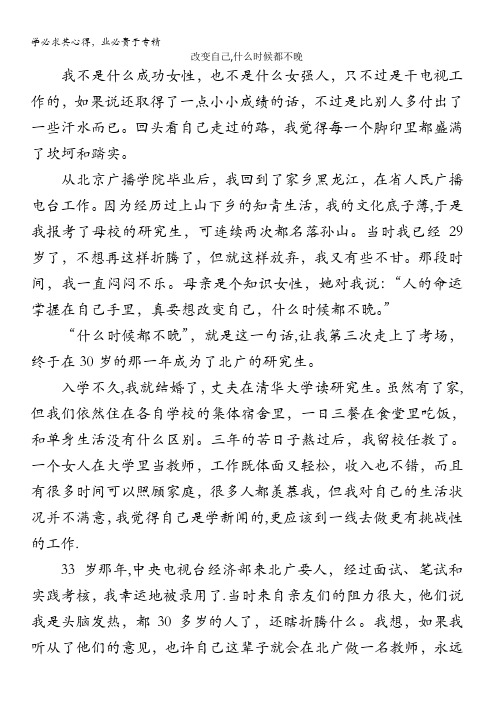 学必求其心得，业必贵于专精

改变自己,什么时候都不晚

我不是什么成功女性，也不是什么女强人，只不过是干电视工作的，如果说还取得了一点小小成绩的话，不过是比别人多付出了一些汗水而已。回头看自己走过的路，我觉得每一个脚印里都盛满了坎坷和踏实。

从北京广播学院毕业后，我回到了家乡黑龙江，在省人民广播电台工作。因为经历过上山下乡的知青生活，我的文化底子薄,于是我报考了母校的研究生，可连续两次都名落孙山。当时我已经 29 岁了，不想再这样折腾了，但就这样放弃，我又有些不甘。那段时间，我一直闷闷不乐。母亲是个知识女性，她对我说：“人的命运掌握在自己手里，真要想改变自己，什么时候都不晚。”

“什么时候都不晚”，就是这一句话,让我第三次走上了考场，终于在 30 岁的那一年成为了北广的研究生。

入学不久,我就结婚了，丈夫在清华大学读研究生。虽然有了家，但我们依然住在各自学校的集体宿舍里，一日三餐在食堂里吃饭，和单身生活没有什么区别。三年的苦日子熬过后，我留校任教了。一个女人在大学里当教师，工作既体面又轻松，收入也不错，而且有很多时间可以照顾家庭，很多人都羡慕我，但我对自己的生活状况并不满意,我觉得自己是学新闻的,更应该到一线去做更有挑战性的工作.

33 岁那年,中央电视台经济部来北广要人，经过面试、笔试和实践考核，我幸运地被录用了.当时来自亲友们的阻力很大，他们说我是头脑发热，都 30 多岁的人了，还瞎折腾什么。我想，如果我听从了他们的意见，也许自己这辈子就会在北广做一名教师，永远